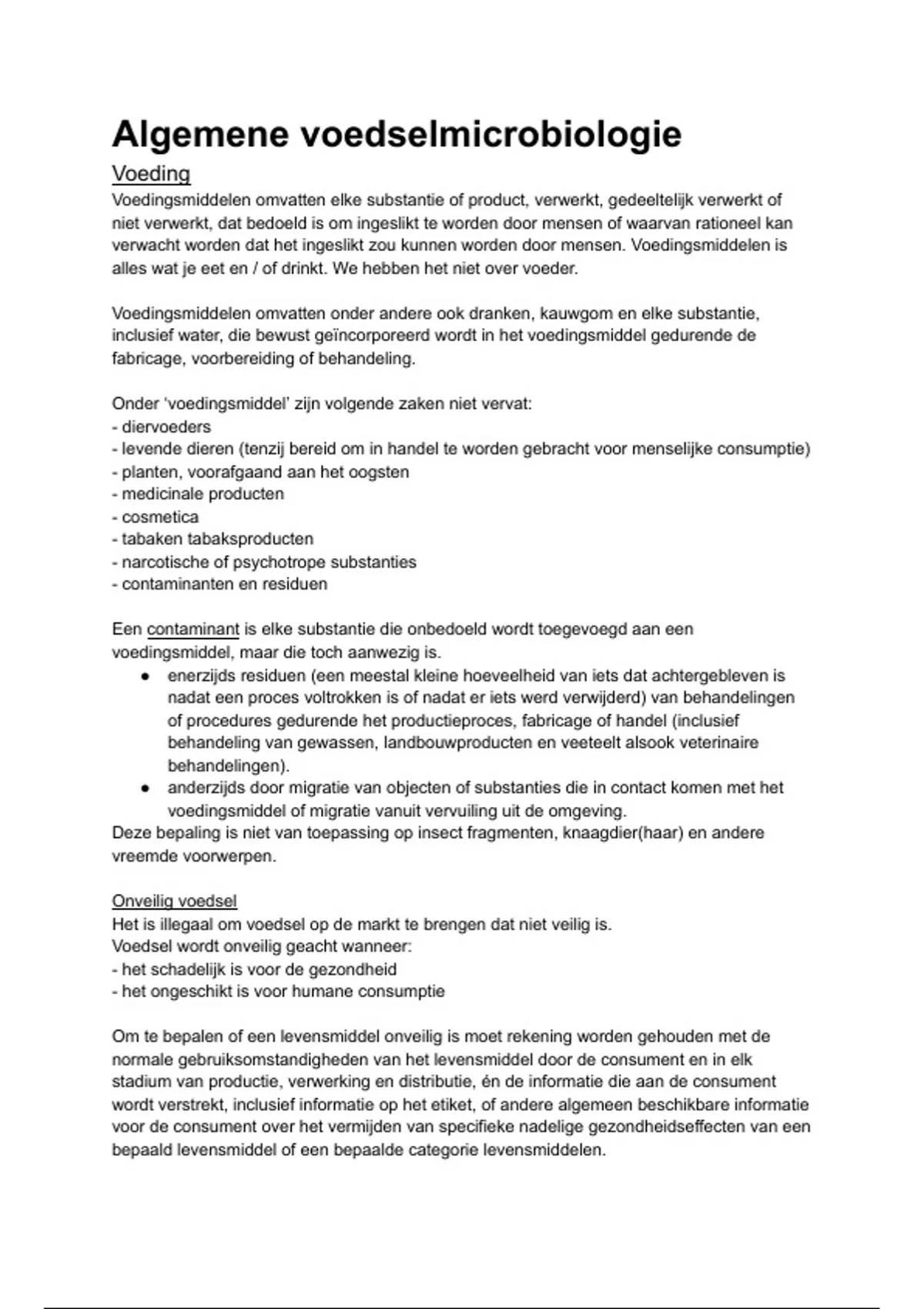 Algemene voedselmicrobiologie

Voeding

Voedingsmiddelen omvatten elke substantie of product, verwerkt, gedeeltelijk verwerkt of niet verwerkt, dat bedoeld is om ingeslikt te worden door mensen of waarvan rationeel kan verwacht worden dat het ingeslikt zou kunnen worden door mensen. Voedingsmiddelen is alles wat je eet en / of drinkt. We hebben het niet over voeder.

Voedingsmiddelen omvatten onder andere ook dranken, kauwgom en elke substantie, inclusief water, die bewust geïncorporeerd wordt in het voedingsmiddel gedurende de fabricage, voorbereiding of behandeling.

Onder 'voedingsmiddel' zijn volgende zaken niet vervat:
- diervoeders
- levende dieren (tenzij bereid om in handel te worden gebracht voor menselijke consumptie)
- planten, voorafgaand aan het oogsten
- medicinale producten
- cosmetica
- tabaken tabaksproducten
- narcotische of psychotrope substanties
- contaminanten en residuen

Een contaminant is elke substantie die onbedoeld wordt toegevoegd aan een voedingsmiddel, maar die toch aanwezig is.
● enerzijds residuen (een meestal kleine hoeveelheid van iets dat achtergebleven is nadat een proces voltrokken is of nadat er iets werd verwijderd) van behandelingen of procedures gedurende het productieproces, fabricage of handel (inclusief behandeling van gewassen, landbouwproducten en veeteelt alsook veterinaire behandelingen).
● anderzijds door migratie van objecten of substanties die in contact komen met het voedingsmiddel of migratie vanuit vervuiling uit de omgeving.
Deze bepaling is niet van toepassing op insect fragmenten, knaagdier(haar) en andere vreemde voorwerpen.

Onveilig voedsel
Het is illegaal om voedsel op de markt te brengen dat niet veilig is.
Voedsel wordt onveilig geacht wanneer:
- het schadelijk is voor de gezondheid
- het ongeschikt is voor humane consumptie

Om te bepalen of een levensmiddel onveilig is moet rekening worden gehouden met de normale gebruiksomstandigheden van het levensmiddel door de consument en in elk stadium van productie, verwerking en distributie, én de informatie die aan de consument wordt verstrekt, inclusief informatie op het etiket, of andere algemeen beschikbare informatie voor de consument over het vermijden van specifieke nadelige gezondheidseffecten van een bepaald levensmiddel of een bepaalde categorie levensmiddelen.